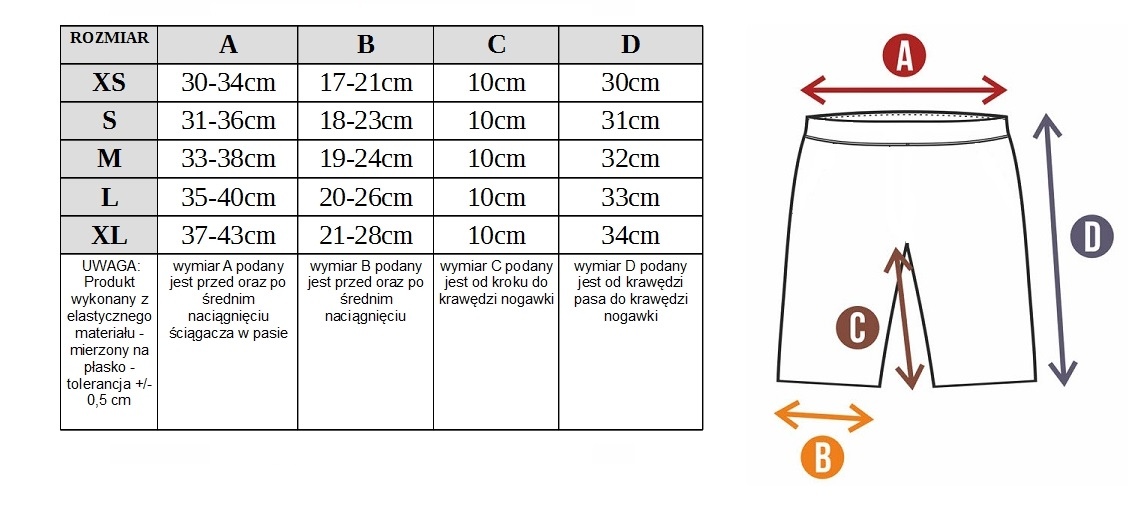 | ROZMIAR | A | B | C | D |
|---|---|---|---|---|
| XS | 30-34cm | 17-21cm | 10cm | 30cm |
| S | 31-36cm | 18-23cm | 10cm | 31cm |
| M | 33-38cm | 19-24cm | 10cm | 32cm |
| L | 35-40cm | 20-26cm | 10cm | 33cm |
| XL | 37-43cm | 21-28cm | 10cm | 34cm |
| UWAGA: Produkt wykonany z elastycznego materiału - mierzony na płasko - tolerancja +/- 0,5 cm | wymiar A podany jest przed oraz po średnim naciągnięciu ściągacza w pasie | wymiar B podany jest przed oraz po średnim naciągnięciu | wymiar C podany jest od kroku do krawędzi nogawki | wymiar D podany jest od krawędzi pasa do krawędzi nogawki |

A

D

C

B